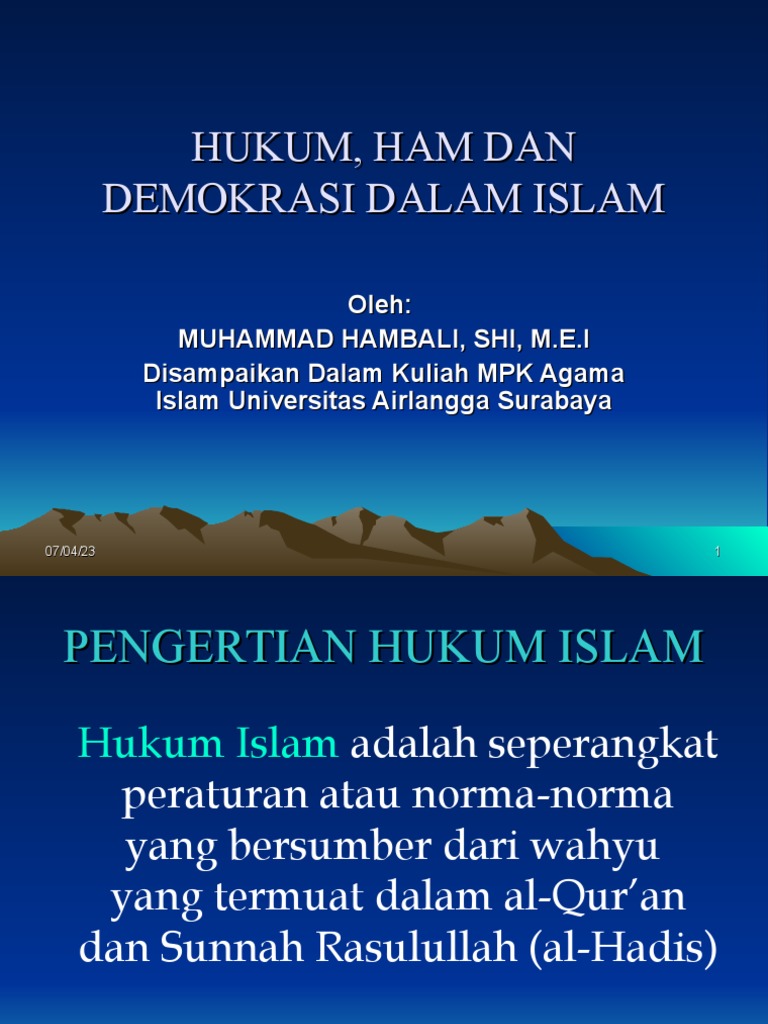 HUKUM, HAM DAN DEMOKRASI DALAM ISLAM

Oleh:
MUHAMMAD HAMBALI, SHI, M.E.I
Disampaikan Dalam Kuliah MPK Agama Islam Universitas Airlangga Surabaya

07/04/23

1

PENGERTIAN HUKUM ISLAM

Hukum Islam adalah seperangkat peraturan atau norma-norma yang bersumber dari wahyu yang termuat dalam al-Qur'an dan Sunnah Rasulullah (al-Hadis)